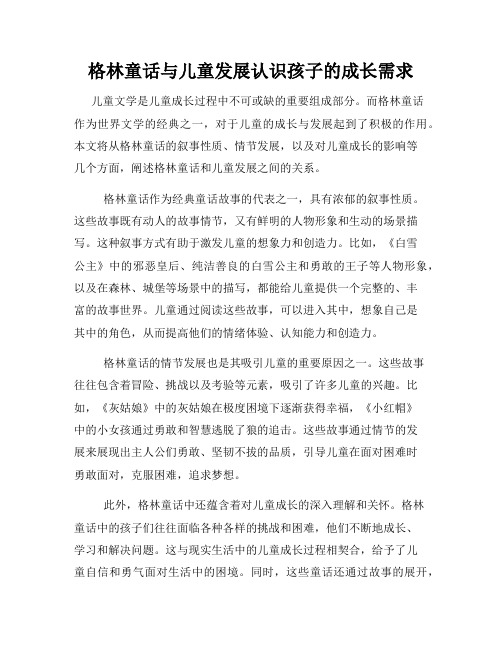 格林童话与儿童发展认识孩子的成长需求

儿童文学是儿童成长过程中不可或缺的重要组成部分。而格林童话作为世界文学的经典之一，对于儿童的成长与发展起到了积极的作用。本文将从格林童话的叙事性质、情节发展，以及对儿童成长的影响等几个方面，阐述格林童话和儿童发展之间的关系。

格林童话作为经典童话故事的代表之一，具有浓郁的叙事性质。这些故事既有动人的故事情节，又有鲜明的人物形象和生动的场景描写。这种叙事方式有助于激发儿童的想象力和创造力。比如，《白雪公主》中的邪恶皇后、纯洁善良的白雪公主和勇敢的王子等人物形象，以及在森林、城堡等场景中的描写，都能给儿童提供一个完整的、丰富的故事世界。儿童通过阅读这些故事，可以进入其中，想象自己是其中的角色，从而提高他们的情绪体验、认知能力和创造力。

格林童话的情节发展也是其吸引儿童的重要原因之一。这些故事往往包含着冒险、挑战以及考验等元素，吸引了许多儿童的兴趣。比如，《灰姑娘》中的灰姑娘在极度困境下逐渐获得幸福，《小红帽》中的小女孩通过勇敢和智慧逃脱了狼的追击。这些故事通过情节的发展来展现出主人公们勇敢、坚韧不拔的品质，引导儿童在面对困难时勇敢面对，克服困难，追求梦想。

此外，格林童话中还蕴含着对儿童成长的深入理解和关怀。格林童话中的孩子们往往面临各种各样的挑战和困难，他们不断地成长、学习和解决问题。这与现实生活中的儿童成长过程相契合，给予了儿童自信和勇气面对生活中的困境。同时，这些童话还通过故事的展开，